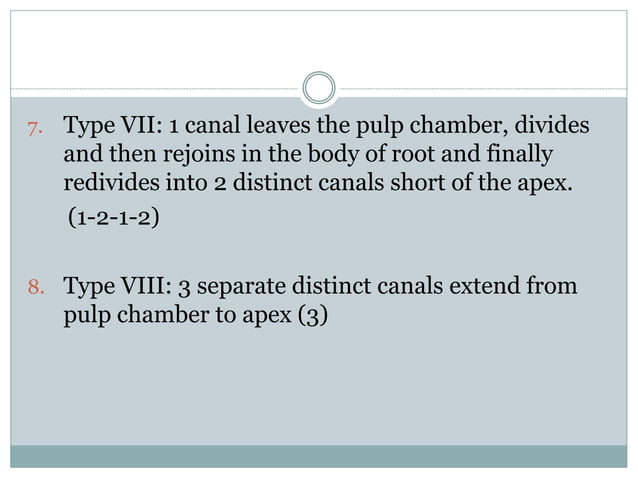 7. Type VII: 1 canal leaves the pulp chamber, divides and then rejoins in the body of root and finally redivides into 2 distinct canals short of the apex. (1-2-1-2)

8. Type VIII: 3 separate distinct canals extend from pulp chamber to apex (3)